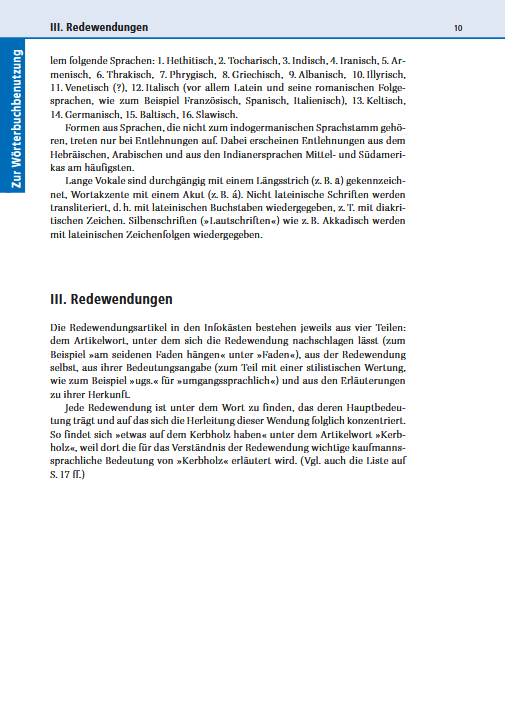 III. Redewendungen

10

Zur Wörterbuchbenutzung

lem folgende Sprachen: 1. Hethitisch, 2. Tocharisch, 3. Indisch, 4. Iranisch, 5. Armenisch, 6. Thrakisch, 7. Phrygisch, 8. Griechisch, 9. Albanisch, 10. Illyrisch, 11. Venetisch (?), 12. Italisch (vor allem Latein und seine romanischen Folgesprachen, wie zum Beispiel Französisch, Spanisch, Italienisch), 13. Keltisch, 14. Germanisch, 15. Baltisch, 16. Slawisch.

Formen aus Sprachen, die nicht zum indogermanischen Sprachstamm gehören, treten nur bei Entlehnungen auf. Dabei erscheinen Entlehnungen aus dem Hebräischen, Arabischen und aus den Indianersprachen Mittel- und Südamerikas am häufigsten.

Lange Vokale sind durchgängig mit einem Längsstrich (z. B. ā) gekennzeichnet, Wortakzente mit einem Akut (z. B. á). Nicht lateinische Schriften werden transliteriert, d. h. mit lateinischen Buchstaben wiedergegeben, z. T. mit diakritischen Zeichen. Silbenschriften (»Lautschriften«) wie z. B. Akkadisch werden mit lateinischen Zeichenfolgen wiedergegeben.

III. Redewendungen

Die Redewendungsartikel in den Infokästen bestehen jeweils aus vier Teilen: dem Artikelwort, unter dem sich die Redewendung nachschlagen lässt (zum Beispiel »am seidenen Faden hängen« unter »Faden«), aus der Redewendung selbst, aus ihrer Bedeutungsangabe (zum Teil mit einer stilistischen Wertung, wie zum Beispiel »ugs.« für »umgangssprachlich«) und aus den Erläuterungen zu ihrer Herkunft.

Jede Redewendung ist unter dem Wort zu finden, das deren Hauptbedeutung trägt und auf das sich die Herleitung dieser Wendung folglich konzentriert. So findet sich »etwas auf dem Kerbholz haben« unter dem Artikelwort »Kerbholz«, weil dort die für das Verständnis der Redewendung wichtige kaufmannssprachliche Bedeutung von »Kerbholz« erläutert wird. (Vgl. auch die Liste auf S. 17 ff.)